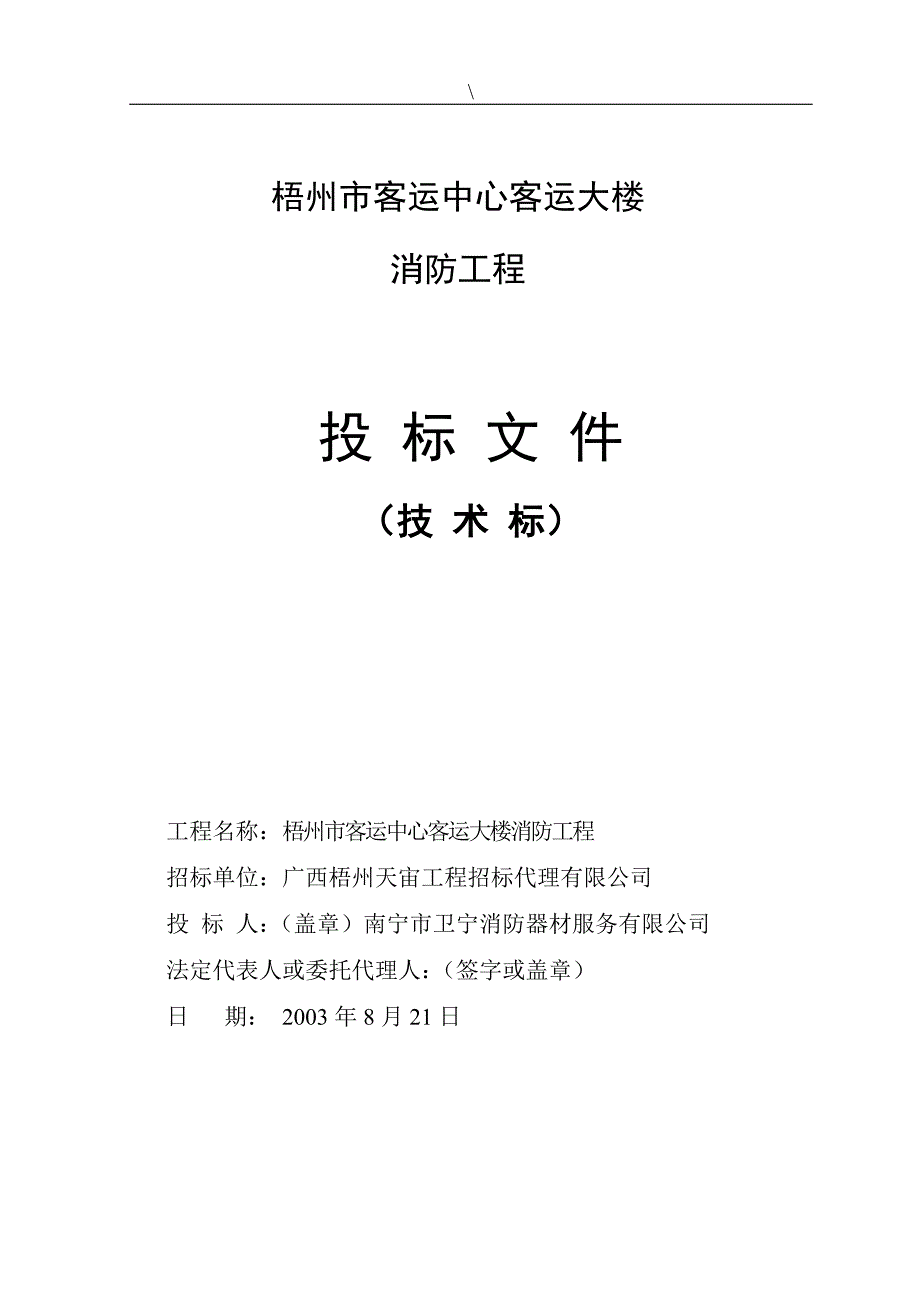 \

梧州市客运中心客运大楼

消防工程

投 标 文 件

（技 术 标）

工程名称：梧州市客运中心客运大楼消防工程

招标单位：广西梧州天宙工程招标代理有限公司

投 标 人：（盖章）南宁市卫宁消防器材服务有限公司

法定代表人或委托代理人：（签字或盖章）

日 期： 2003 年 8 月 21 日